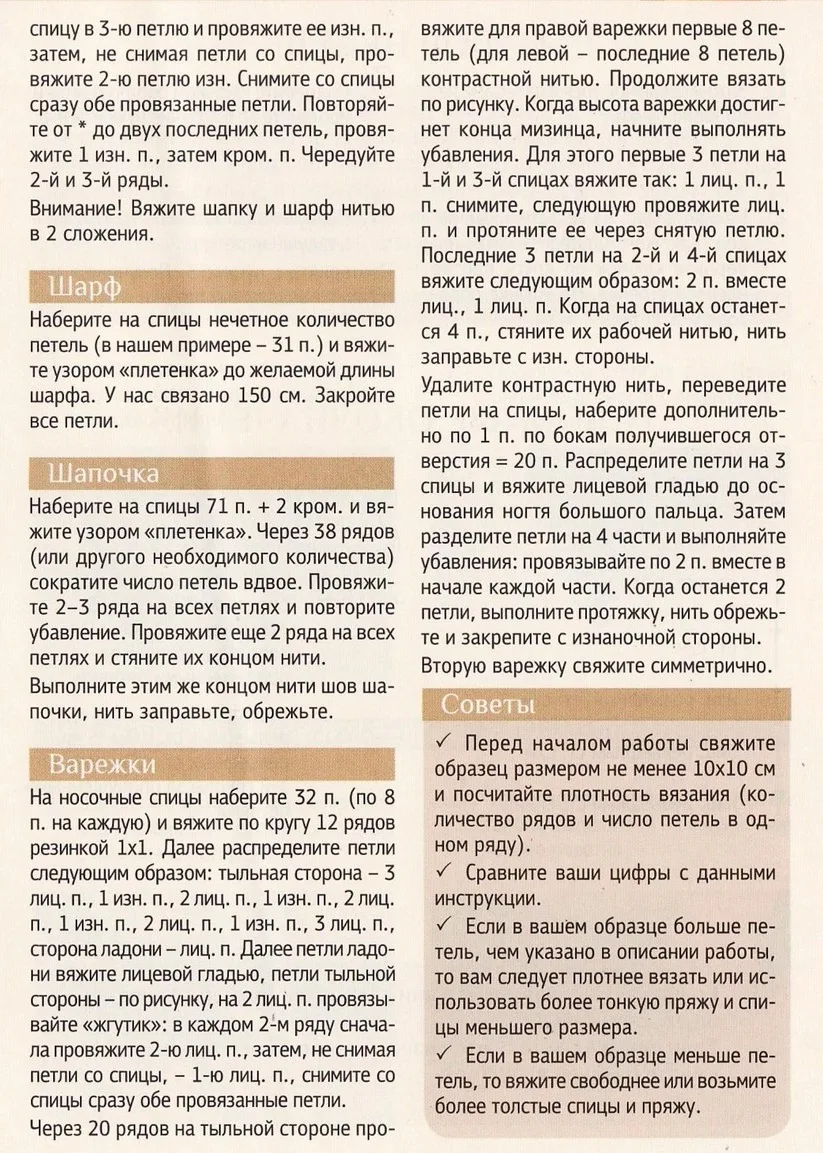 спицу в 3-ю петлю и провяжите ее изн. п., затем, не снимая петли со спицы, провяжите 2-ю петлю изн. Снимите со спицы сразу обе провязанные петли. Повторяйте от * до двух последних петель, провяжите 1 изн. п., затем кром. п. Чередуйте 2-й и 3-й ряды.

Внимание! Вяжите шапку и шарф нитью в 2 сложения.

Шарф

Наберите на спицы нечетное количество петель (в нашем примере – 31 п.) и вяжите узором «плетенка» до желаемой длины шарфа. У нас связано 150 см. Закройте все петли.

Шапочка

Наберите на спицы 71 п. + 2 кром. и вяжите узором «плетенка». Через 38 рядов (или другого необходимого количества) сократите число петель вдвое. Провяжите 2–3 ряда на всех петлях и повторите убавление. Провяжите еще 2 ряда на всех петлях и стяните их концом нити.

Выполните этим же концом нити шов шапочки, нить заправьте, обрежьте.

Варежки

На носочные спицы наберите 32 п. (по 8 п. на каждую) и вяжите по кругу 12 рядов резинкой 1х1. Далее распределите петли следующим образом: тыльная сторона – 3 лиц. п., 1 изн. п., 2 лиц. п., 1 изн. п., 2 лиц. п., 1 изн. п., 2 лиц. п., 1 изн. п., 3 лиц. п., сторона ладони – лиц. п. Далее петли ладони вяжите лицевой гладью, петли тыльной стороны – по рисунку, на 2 лиц. п. провязывайте «жгутик»: в каждом 2-м ряду сначала провяжите 2-ю лиц. п., затем, не снимая петли со спицы, – 1-ю лиц. п., снимите со спицы сразу обе провязанные петли.

Через 20 рядов на тыльной стороне провяжите для правой варежки первые 8 петель (для левой – последние 8 петель) контрастной нитью. Продолжите вязать по рисунку. Когда высота варежки достигнет конца мизинца, начните выполнять убавления. Для этого первые 3 петли на 1-й и 3-й спицах вяжите так: 1 лиц. п., 1 п. снимите, следующую провяжите лиц. п. и протяните ее через снятую петлю. Последние 3 петли на 2-й и 4-й спицах вяжите следующим образом: 2 п. вместе лиц., 1 лиц. п. Когда на спицах останется 4 п., стяните их рабочей нитью, нить заправьте с изн. стороны.

Удалите контрастную нить, переведите петли на спицы, наберите дополнительно по 1 п. по бокам получившегося отверстия = 20 п. Распределите петли на 3 спицы и вяжите лицевой гладью до основания ногтя большого пальца. Затем разделите петли на 4 части и выполняйте убавления: провязывайте по 2 п. вместе в начале каждой части. Когда останется 2 петли, выполните протяжку, нить обрежьте и закрепите с изнаночной стороны.

Вторую варежку свяжите симметрично.

Советы

✓ Перед началом работы свяжите образец размером не менее 10х10 см и посчитайте плотность вязания (количество рядов и число петель в одном ряду).

✓ Сравните ваши цифры с данными инструкции.

✓ Если в вашем образце больше петель, чем указано в описании работы, то вам следует плотнее вязать или использовать более тонкую пряжу и спицы меньшего размера.

✓ Если в вашем образце меньше петель, то вяжите свободнее или возьмите более толстые спицы и пряжу.